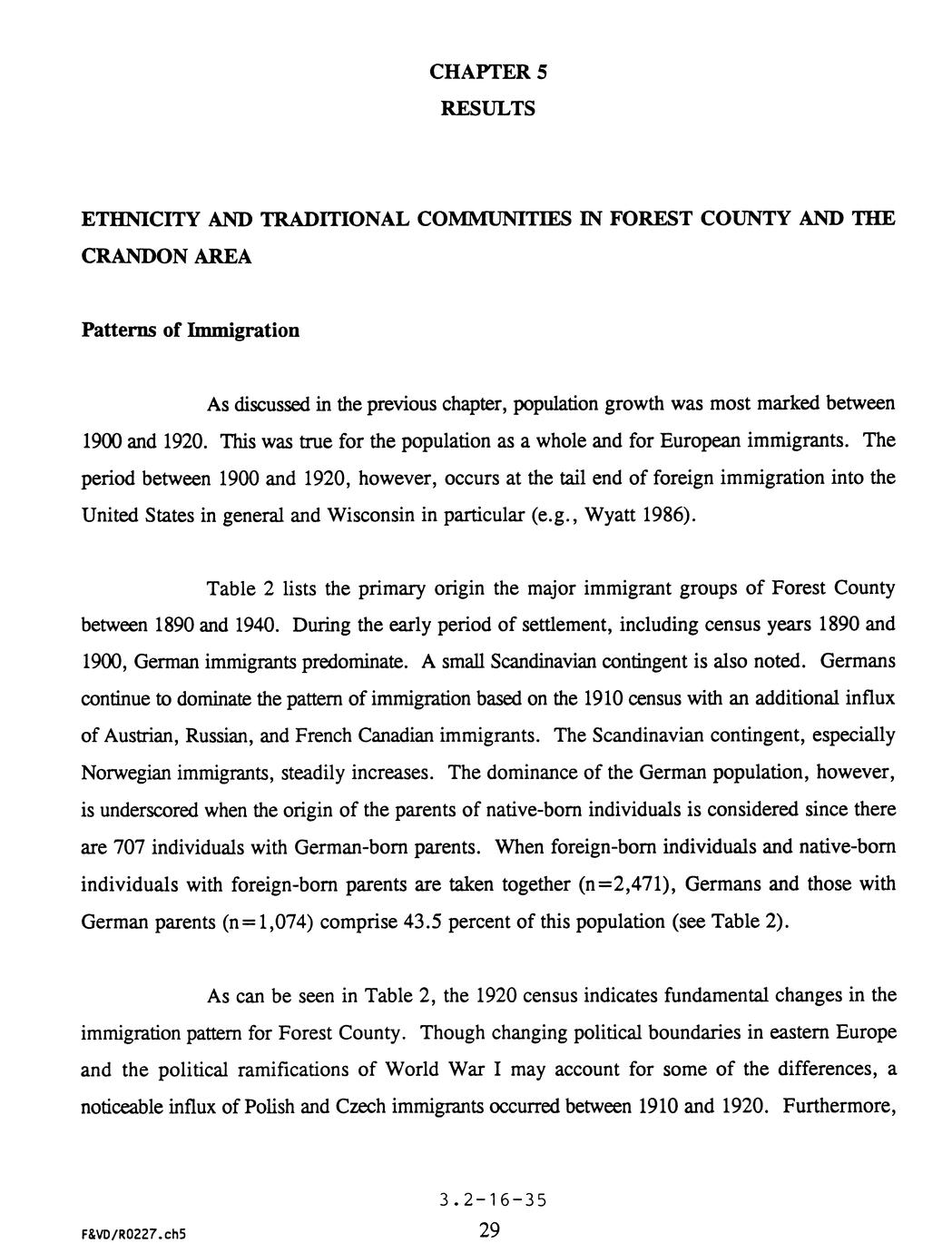 CHAPTER 5
RESULTS

ETHNICITY AND TRADITIONAL COMMUNITIES IN FOREST COUNTY AND THE CRANDON AREA

Patterns of Immigration

As discussed in the previous chapter, population growth was most marked between 1900 and 1920. This was true for the population as a whole and for European immigrants. The period between 1900 and 1920, however, occurs at the tail end of foreign immigration into the United States in general and Wisconsin in particular (e.g., Wyatt 1986).

Table 2 lists the primary origin the major immigrant groups of Forest County between 1890 and 1940. During the early period of settlement, including census years 1890 and 1900, German immigrants predominate. A small Scandinavian contingent is also noted. Germans continue to dominate the pattern of immigration based on the 1910 census with an additional influx of Austrian, Russian, and French Canadian immigrants. The Scandinavian contingent, especially Norwegian immigrants, steadily increases. The dominance of the German population, however, is underscored when the origin of the parents of native-born individuals is considered since there are 707 individuals with German-born parents. When foreign-born individuals and native-born individuals with foreign-born parents are taken together (n=2,471), Germans and those with German parents (n=1,074) comprise 43.5 percent of this population (see Table 2).

As can be seen in Table 2, the 1920 census indicates fundamental changes in the immigration pattern for Forest County. Though changing political boundaries in eastern Europe and the political ramifications of World War I may account for some of the differences, a noticeable influx of Polish and Czech immigrants occurred between 1910 and 1920. Furthermore,

3.2-16-35
F&VD/R0227.ch5
29